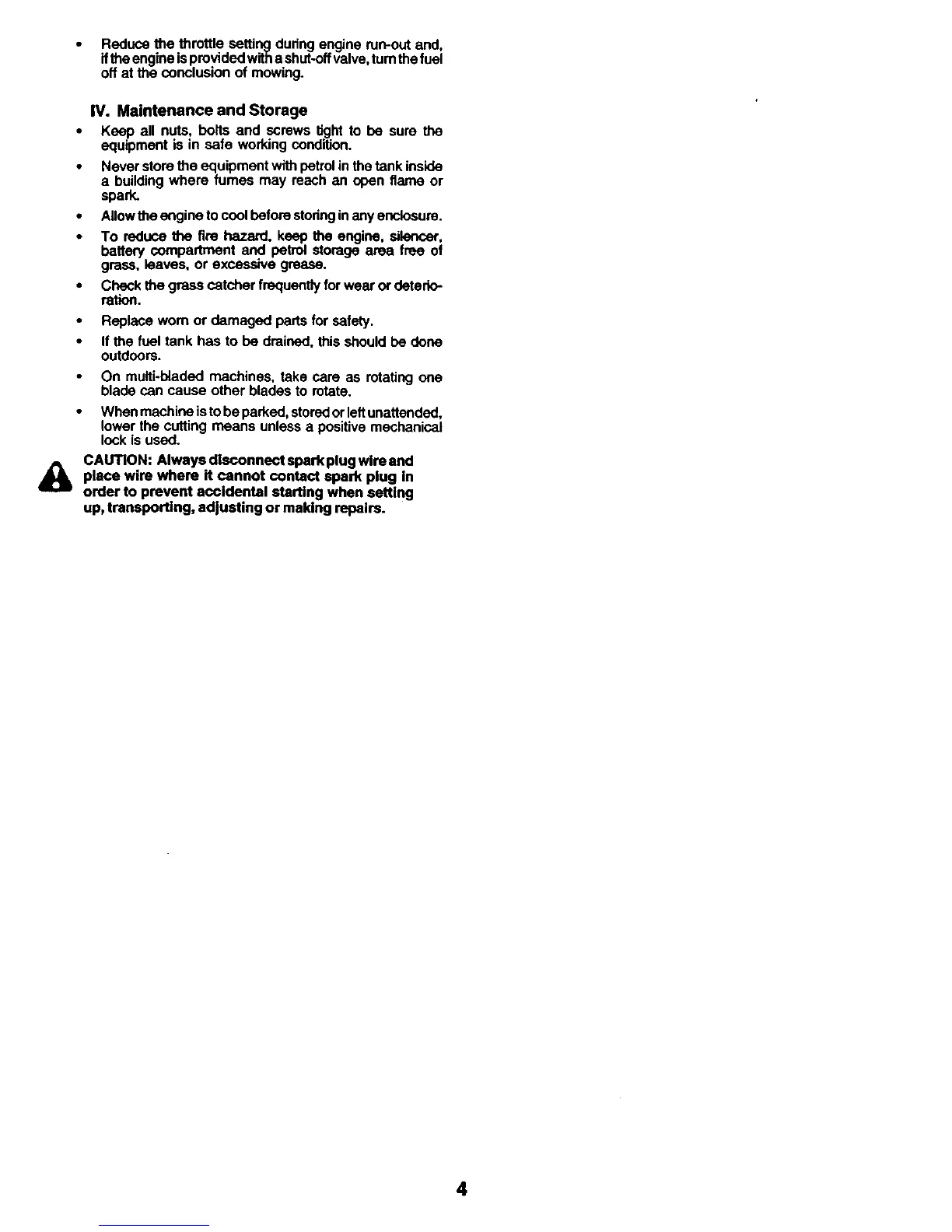 • Reduce the throttle setting during engine run-out and, if the engine is provided with a shut-off valve, turn the fuel off at the conclusion of mowing.

IV. Maintenance and Storage

• Keep all nuts, bolts and screws tight to be sure the equipment is in safe working condition.

• Never store the equipment with petrol in the tank inside a building where fumes may reach an open flame or spark.

• Allow the engine to cool before storing in any enclosure.

• To reduce the fire hazard, keep the engine, silencer, battery compartment and petrol storage area free of grass, leaves, or excessive grease.

• Check the grass catcher frequently for wear or deterioration.

• Replace worn or damaged parts for safety.

• If the fuel tank has to be drained, this should be done outdoors.

• On multi-bladed machines, take care as rotating one blade can cause other blades to rotate.

• When machine is to be parked, stored or left unattended, lower the cutting means unless a positive mechanical lock is used.

CAUTION: Always disconnect spark plug wire and place wire where it cannot contact spark plug in order to prevent accidental starting when setting up, transporting, adjusting or making repairs.

4